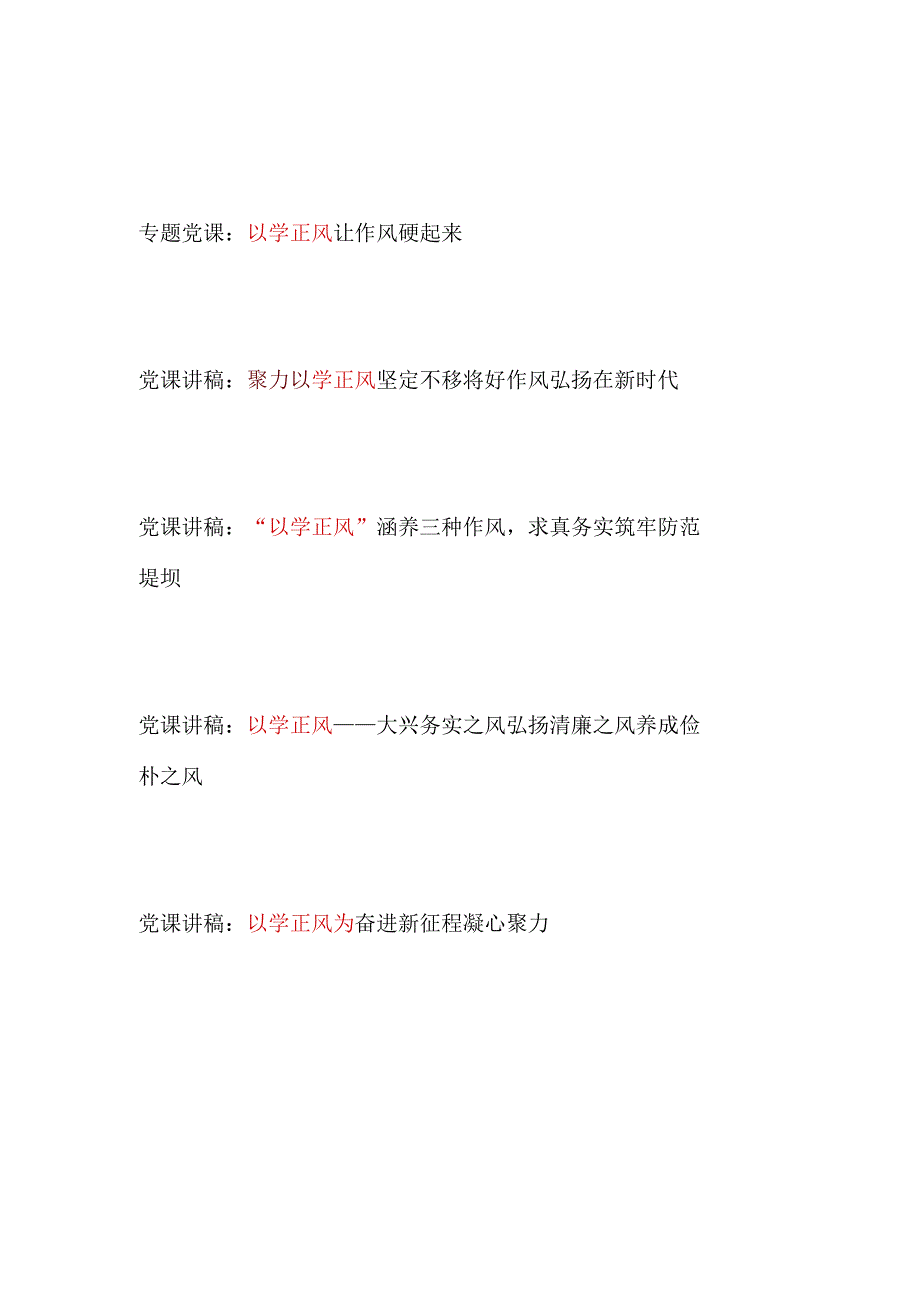 专题党课：以学正风让作风硬起来

党课讲稿：聚力以学正风坚定不移将好作风弘扬在新时代

党课讲稿：“以学正风”涵养三种作风，求真务实筑牢防范堤坝

党课讲稿：以学正风——大兴务实之风弘扬清廉之风养成俭朴之风

党课讲稿：以学正风为奋进新征程凝心聚力